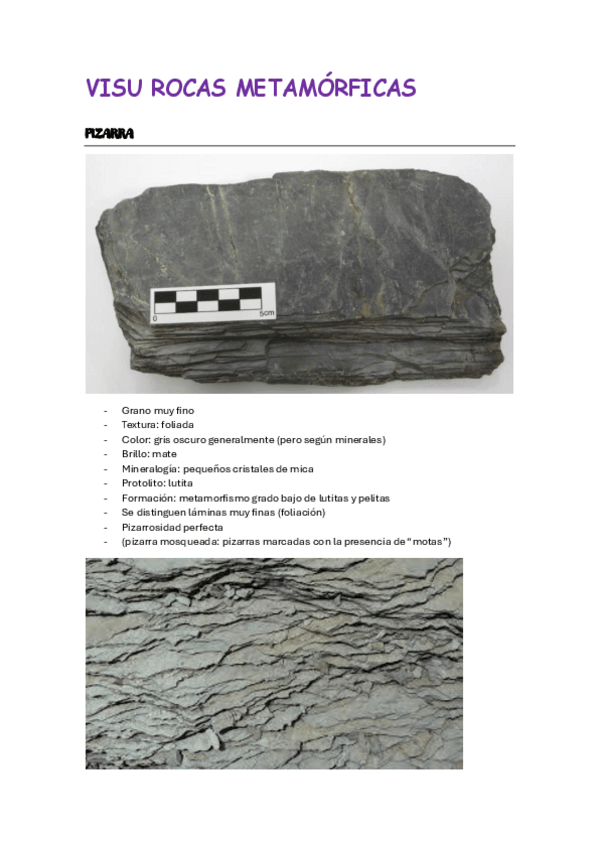 VISU ROCAS METAMÓRFICAS

PIZARRA

0 5cm

- Grano muy fino
- Textura: foliada
- Color: gris oscuro generalmente (pero según minerales)
- Brillo: mate
- Mineralogía: pequeños cristales de mica
- Protolito: lutita
- Formación: metamorfismo grado bajo de lutitas y pelitas
- Se distinguen láminas muy finas (foliación)
- Pizarrosidad perfecta
- (pizarra mosqueada: pizarras marcadas con la presencia de "motas")